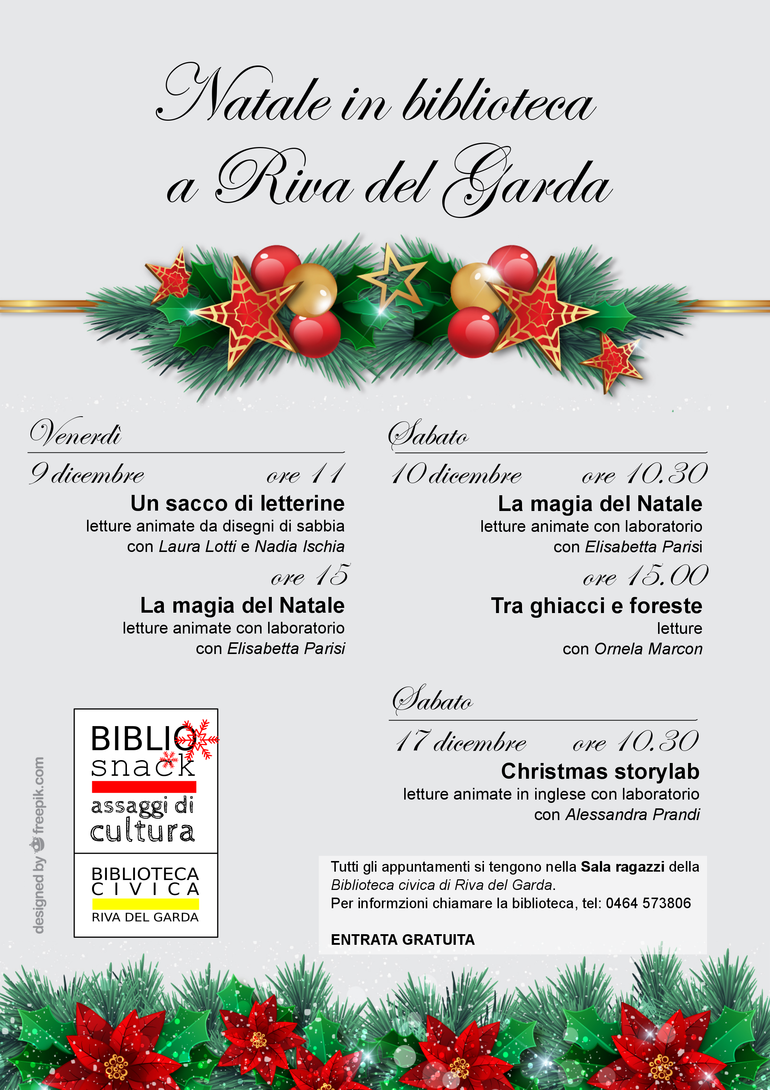 Natale in biblioteca
a Riva del Garda

Venerdì

9 dicembre ore 11

Un sacco di letterine

letture animate da disegni di sabbia
con Laura Lotti e Nadia Ischia

ore 15

La magia del Natale

letture animate con laboratorio
con Elisabetta Parisi

Sabato

10 dicembre ore 10.30

La magia del Natale

letture animate con laboratorio
con Elisabetta Parisi

ore 15.00

Tra ghiacci e foreste

letture
con Ornela Marcon

Sabato

17 dicembre ore 10.30

Christmas storylab

letture animate in inglese con laboratorio
con Alessandra Prandi

BIBLIO
snack
assaggi di
cultura

BIBLIOTECA
CIVICA
RIVA DEL GARDA

Tutti gli appuntamenti si tengono nella Sala ragazzi della Biblioteca civica di Riva del Garda.
Per informzioni chiamare la biblioteca, tel: 0464 573806

ENTRATA GRATUITA

designed by freepik.com